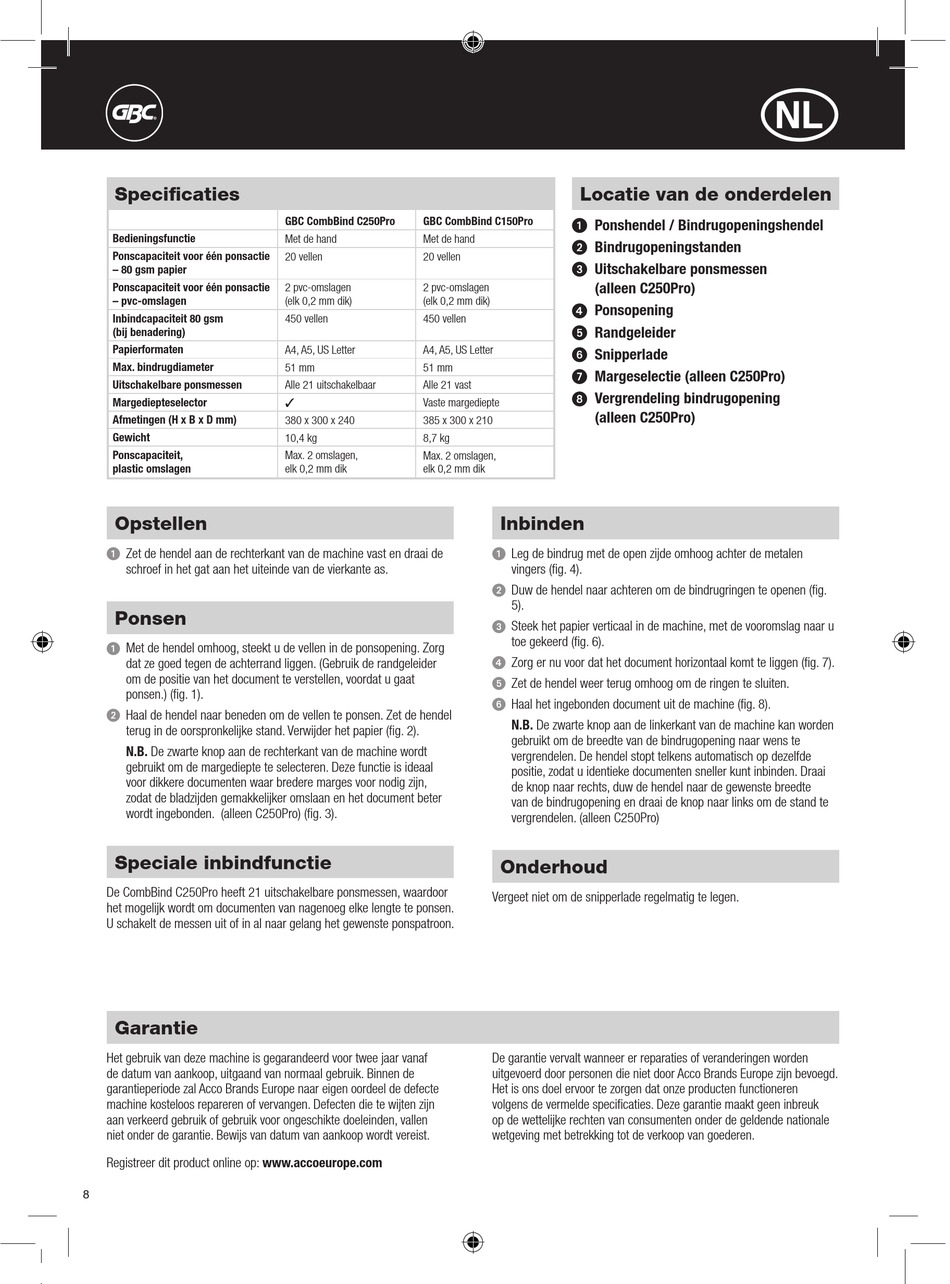 GBC

NL

Specificaties

| | GBC CombBind C250Pro | GBC CombBind C150Pro |
|---|---|---|
| Bedieningsfunctie | Met de hand | Met de hand |
| Ponscapaciteit voor één ponsactie – 80 gsm papier | 20 vellen | 20 vellen |
| Ponscapaciteit voor één ponsactie – pvc-omslagen | 2 pvc-omslagen (elk 0,2 mm dik) | 2 pvc-omslagen (elk 0,2 mm dik) |
| Inbindcapaciteit 80 gsm (bij benadering) | 450 vellen | 450 vellen |
| Papierformaten | A4, A5, US Letter | A4, A5, US Letter |
| Max. bindrugdiameter | 51 mm | 51 mm |
| Uitschakelbare ponsmessen | Alle 21 uitschakelbaar | Alle 21 vast |
| Margediepteselector | ✓ | Vaste margediepte |
| Afmetingen (H x B x D mm) | 380 x 300 x 240 | 385 x 300 x 210 |
| Gewicht | 10,4 kg | 8,7 kg |
| Ponscapaciteit, plastic omslagen | Max. 2 omslagen, elk 0,2 mm dik | Max. 2 omslagen, elk 0,2 mm dik |

Locatie van de onderdelen

1 Ponshendel / Bindrugopeningshendel
2 Bindrugopeningstanden
3 Uitschakelbare ponsmessen (alleen C250Pro)
4 Ponsopening
5 Randgeleider
6 Snipperlade
7 Margeselectie (alleen C250Pro)
8 Vergrendeling bindrugopening (alleen C250Pro)

Opstellen

1 Zet de hendel aan de rechterkant van de machine vast en draai de schroef in het gat aan het uiteinde van de vierkante as.

Ponsen

1 Met de hendel omhoog, steekt u de vellen in de ponsopening. Zorg dat ze goed tegen de achterrand liggen. (Gebruik de randgeleider om de positie van het document te verstellen, voordat u gaat ponsen.) (fig. 1).
2 Haal de hendel naar beneden om de vellen te ponsen. Zet de hendel terug in de oorspronkelijke stand. Verwijder het papier (fig. 2).
N.B. De zwarte knop aan de rechterkant van de machine wordt gebruikt om de margediepte te selecteren. Deze functie is ideaal voor dikkere documenten waar bredere marges voor nodig zijn, zodat de bladzijden gemakkelijker omslaan en het document beter wordt ingebonden. (alleen C250Pro) (fig. 3).

Speciale inbindfunctie

De CombBind C250Pro heeft 21 uitschakelbare ponsmessen, waardoor het mogelijk wordt om documenten van nagenoeg elke lengte te ponsen. U schakelt de messen uit of in al naar gelang het gewenste ponspatroon.

Inbinden

1 Leg de bindrug met de open zijde omhoog achter de metalen vingers (fig. 4).
2 Duw de hendel naar achteren om de bindrugringen te openen (fig. 5).
3 Steek het papier verticaal in de machine, met de vooromslag naar u toe gekeerd (fig. 6).
4 Zorg er nu voor dat het document horizontaal komt te liggen (fig. 7).
5 Zet de hendel weer terug omhoog om de ringen te sluiten.
6 Haal het ingebonden document uit de machine (fig. 8).
N.B. De zwarte knop aan de linkerkant van de machine kan worden gebruikt om de breedte van de bindrugopening naar wens te vergrendelen. De hendel stopt telkens automatisch op dezelfde positie, zodat u identieke documenten sneller kunt inbinden. Draai de knop naar rechts, duw de hendel naar de gewenste breedte van de bindrugopening en draai de knop naar links om de stand te vergrendelen. (alleen C250Pro)

Onderhoud

Vergeet niet om de snipperlade regelmatig te legen.

Garantie

Het gebruik van deze machine is gegarandeerd voor twee jaar vanaf de datum van aankoop, uitgaand van normaal gebruik. Binnen de garantieperiode zal Acco Brands Europe naar eigen oordeel de defecte machine kosteloos repareren of vervangen. Defecten die te wijten zijn aan verkeerd gebruik of gebruik voor ongeschikte doeleinden, vallen niet onder de garantie. Bewijs van datum van aankoop wordt vereist.

Registreer dit product online op: www.accoeurope.com

De garantie vervalt wanneer er reparaties of veranderingen worden uitgevoerd door personen die niet door Acco Brands Europe zijn bevoegd. Het is ons doel ervoor te zorgen dat onze producten functioneren volgens de vermelde specificaties. Deze garantie maakt geen inbreuk op de wettelijke rechten van consumenten onder de geldende nationale wetgeving met betrekking tot de verkoop van goederen.

8